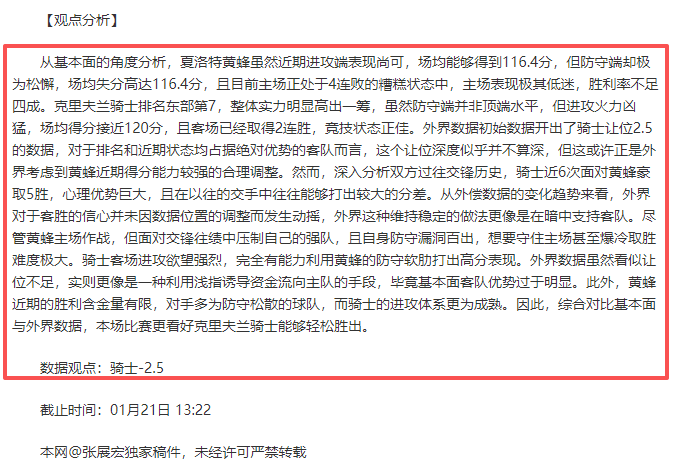 【观点分析】

从基本面的角度分析，夏洛特黄蜂虽然近期进攻端表现尚可，场均能够得到116.4分，但防守端却极为松懈，场均失分高达116.4分，且目前主场正处于4连败的糟糕状态中，主场表现极其低迷，胜利率不足四成。克里夫兰骑士排名东部第7，整体实力明显高出一筹，虽然防守端并非顶端水平，但进攻火力凶猛，场均得分接近120分，且客场已经取得2连胜，竞技状态正佳。外界数据初始数据开出了骑士让位2.5的数据，对于排名和近期状态均占据绝对优势的客队而言，这个让位深度似乎并不算深，但这或许正是外界考虑到黄蜂近期得分能力较强的合理调整。然而，深入分析双方过往交锋历史，骑士近6次面对黄蜂豪取5胜，心理优势巨大，且在以往的交手中往往能够打出较大的分差。从外偿数据的变化趋势来看，外界对于客胜的信心并未因数据位置的调整而发生动摇，外界这种维持稳定的做法更像是在暗中支持客队。尽管黄蜂主场作战，但面对交锋往绩中压制自己的强队，且自身防守漏洞百出，想要守住主场甚至爆冷取胜难度极大。骑士客场进攻欲望强烈，完全有能力利用黄蜂的防守软肋打出高分表现。外界数据虽然看似让位不足，实则更像是一种利用浅指诱导资金流向主队的手段，毕竟基本面客队优势过于明显。此外，黄蜂近期的胜利含金量有限，对手多为防守松散的球队，而骑士的进攻体系更为成熟。因此，综合对比基本面与外界数据，本场比赛更看好克里夫兰骑士能够轻松胜出。

数据观点：骑士-2.5

截止时间：01月21日 13:22

本网@张展宏独家稿件，未经许可严禁转载